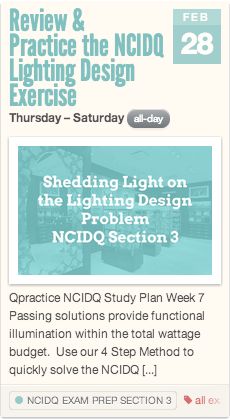 Review & Practice the NCIDQ Lighting Design Exercise

FEB
28

Thursday – Saturday all-day

Shedding Light on the Lighting Design Problem
NCIDQ Section 3

Qpractice NCIDQ Study Plan Week 7 Passing solutions provide functional illumination within the total wattage budget.  Use our 4 Step Method to quickly solve the NCIDQ [...]

NCIDQ EXAM PREP SECTION 3

all ex